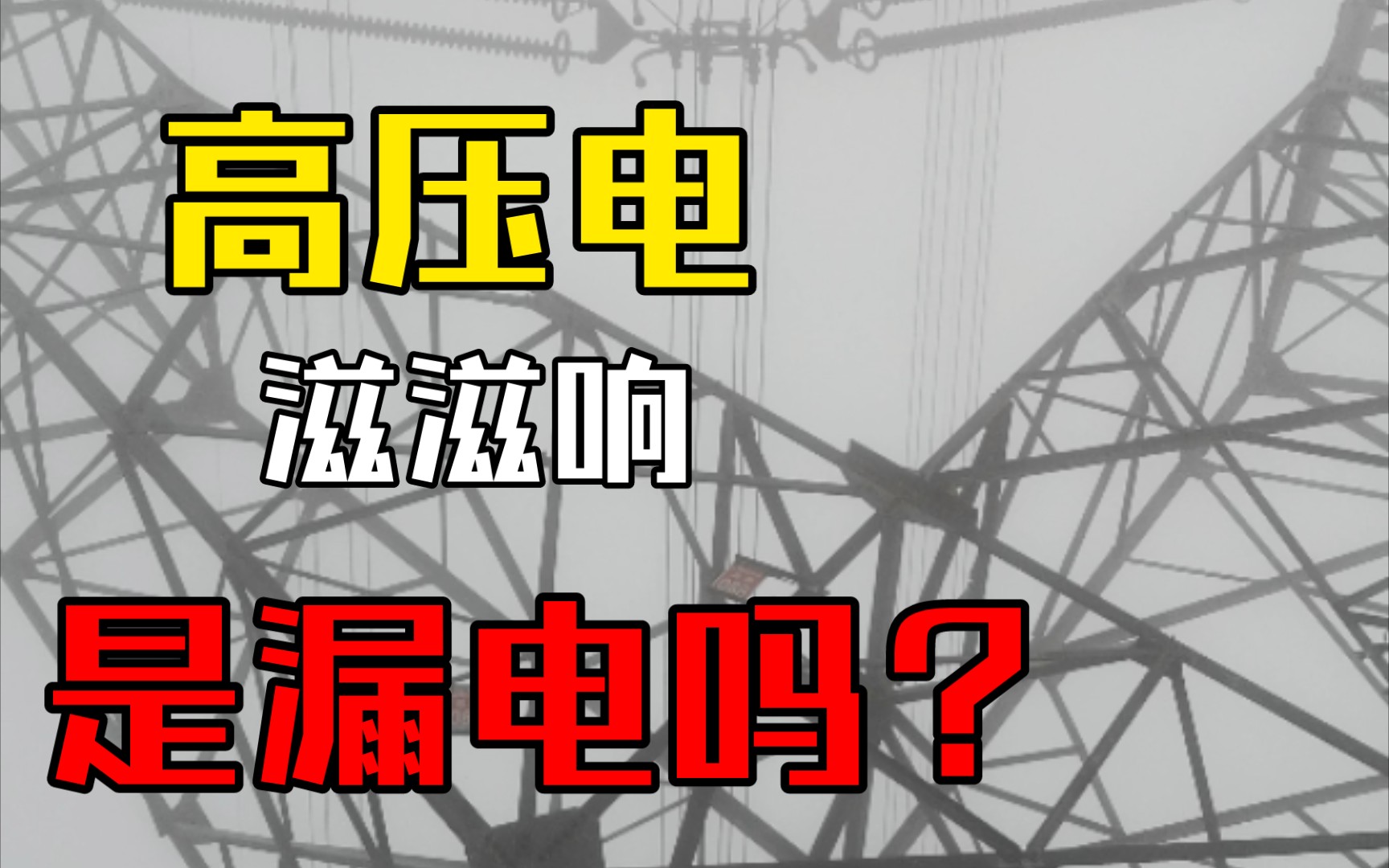 高压电

滋滋响

是漏电吗？